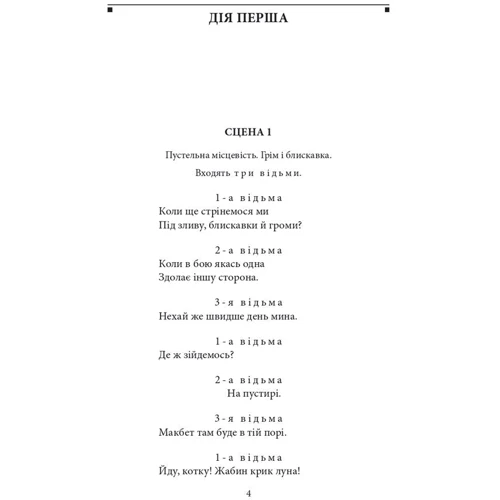 ДІЯ ПЕРША

СЦЕНА 1

Пустельна місцевість. Грім і блискавка.

Входять три відьми.

1-а відьма
Коли ще стрінемося ми
Під зливу, блискавки й громи?

2-а відьма
Коли в бою якась одна
Здолає іншу сторона.

3-я відьма
Нехай же швидше день мина.

1-а відьма
Де ж зійдемось?

2-а відьма
На пустирі.

3-я відьма
Макбет там буде в тій порі.

1-а відьма
Йду, котку! Жабин крик луна!

4